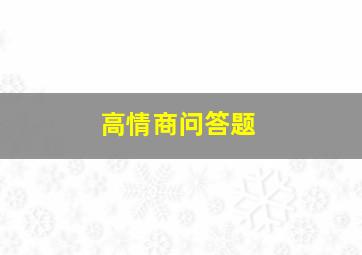 高情商问答题